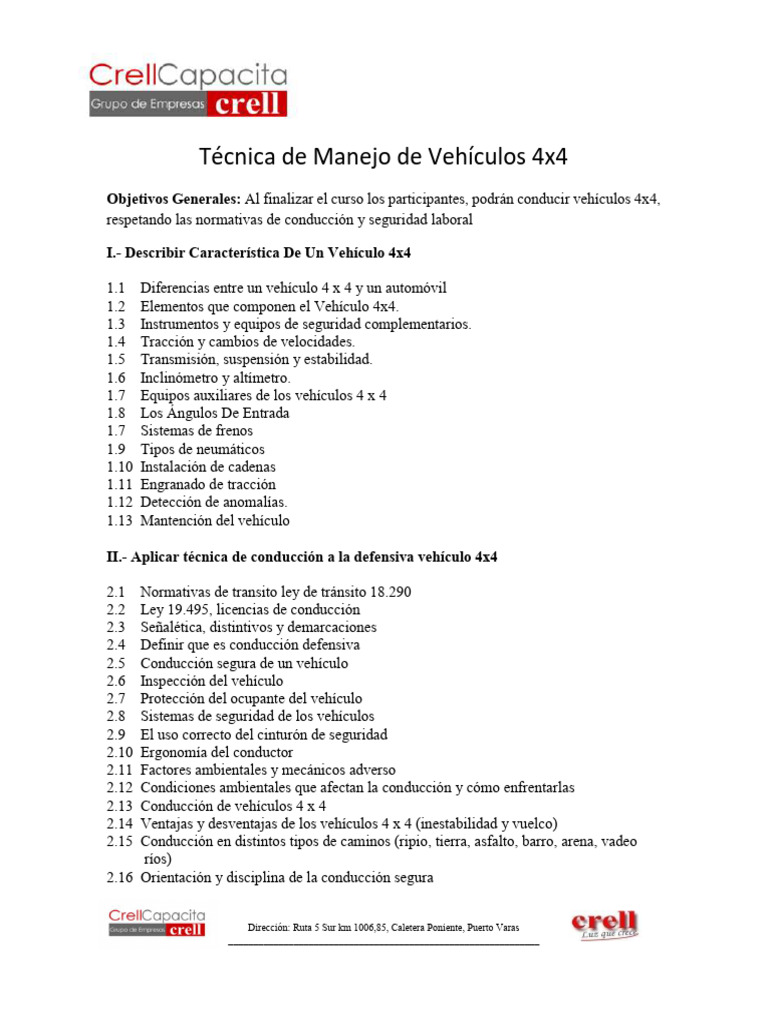 CrellCapacita
Grupo de Empresas crell

Técnica de Manejo de Vehículos 4x4

**Objetivos Generales:** Al finalizar el curso los participantes, podrán conducir vehículos 4x4, respetando las normativas de conducción y seguridad laboral

**I.- Describir Característica De Un Vehículo 4x4**

1.1 Diferencias entre un vehículo 4 x 4 y un automóvil
1.2 Elementos que componen el Vehículo 4x4.
1.3 Instrumentos y equipos de seguridad complementarios.
1.4 Tracción y cambios de velocidades.
1.5 Transmisión, suspensión y estabilidad.
1.6 Inclinómetro y altímetro.
1.7 Equipos auxiliares de los vehículos 4 x 4
1.8 Los Ángulos De Entrada
1.7 Sistemas de frenos
1.9 Tipos de neumáticos
1.10 Instalación de cadenas
1.11 Engranado de tracción
1.12 Detección de anomalías.
1.13 Mantención del vehículo

**II.- Aplicar técnica de conducción a la defensiva vehículo 4x4**

2.1 Normativas de transito ley de tránsito 18.290
2.2 Ley 19.495, licencias de conducción
2.3 Señalética, distintivos y demarcaciones
2.4 Definir que es conducción defensiva
2.5 Conducción segura de un vehículo
2.6 Inspección del vehículo
2.7 Protección del ocupante del vehículo
2.8 Sistemas de seguridad de los vehículos
2.9 El uso correcto del cinturón de seguridad
2.10 Ergonomía del conductor
2.11 Factores ambientales y mecánicos adverso
2.12 Condiciones ambientales que afectan la conducción y cómo enfrentarlas
2.13 Conducción de vehículos 4 x 4
2.14 Ventajas y desventajas de los vehículos 4 x 4 (inestabilidad y vuelco)
2.15 Conducción en distintos tipos de caminos (ripio, tierra, asfalto, barro, arena, vadeo ríos)
2.16 Orientación y disciplina de la conducción segura

CrellCapacita
Grupo de Empresas crell

Dirección: Ruta 5 Sur km 1006,85, Caletera Poniente, Puerto Varas

crell
Luz que crece